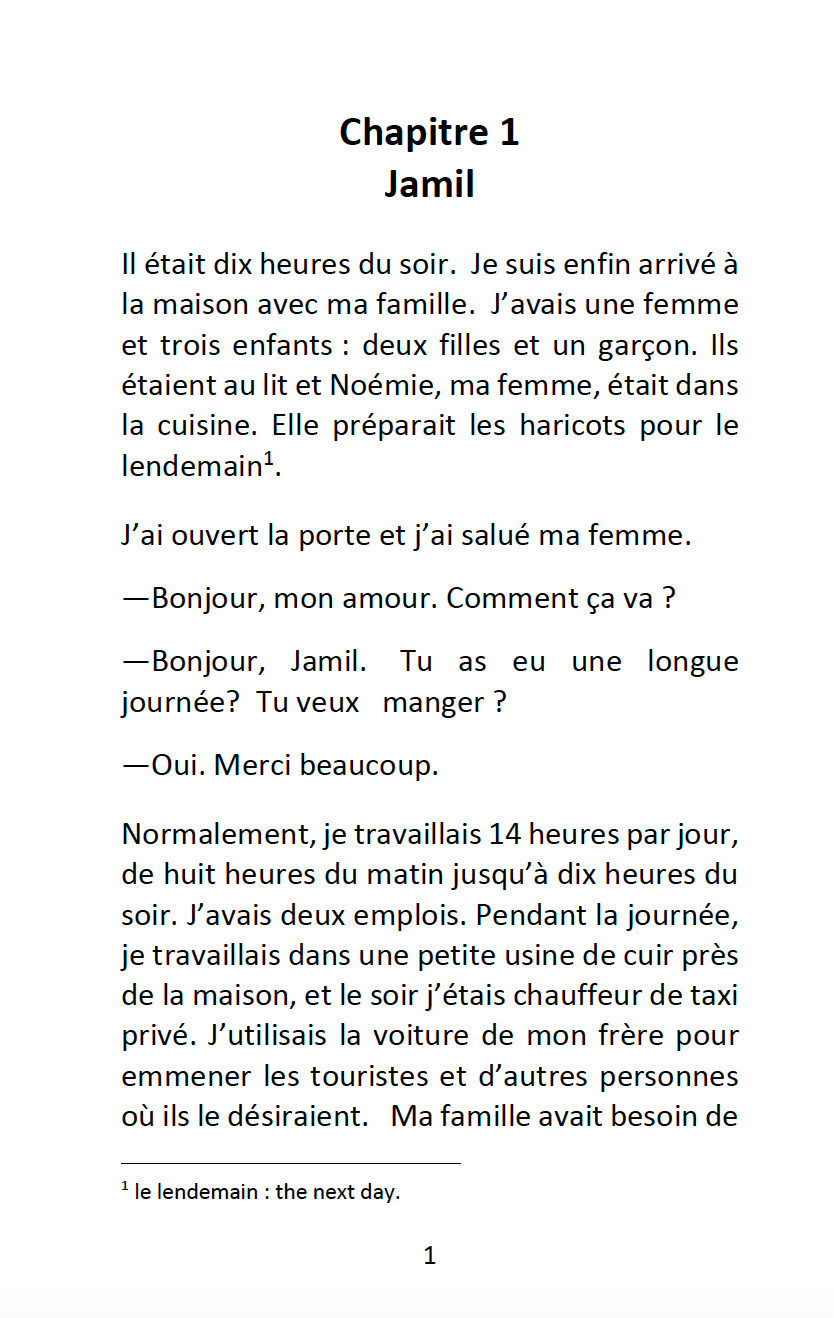 Chapitre 1
Jamil

Il était dix heures du soir. Je suis enfin arrivé à la maison avec ma famille. J'avais une femme et trois enfants : deux filles et un garçon. Ils étaient au lit et Noémie, ma femme, était dans la cuisine. Elle préparait les haricots pour le lendemain$^1$.

J'ai ouvert la porte et j'ai salué ma femme.

—Bonjour, mon amour. Comment ça va ?

—Bonjour, Jamil. Tu as eu une longue journée? Tu veux manger ?

—Oui. Merci beaucoup.

Normalement, je travaillais 14 heures par jour, de huit heures du matin jusqu'à dix heures du soir. J'avais deux emplois. Pendant la journée, je travaillais dans une petite usine de cuir près de la maison, et le soir j'étais chauffeur de taxi privé. J'utilisais la voiture de mon frère pour emmener les touristes et d'autres personnes où ils le désiraient. Ma famille avait besoin de

$^1$ le lendemain : the next day.

1